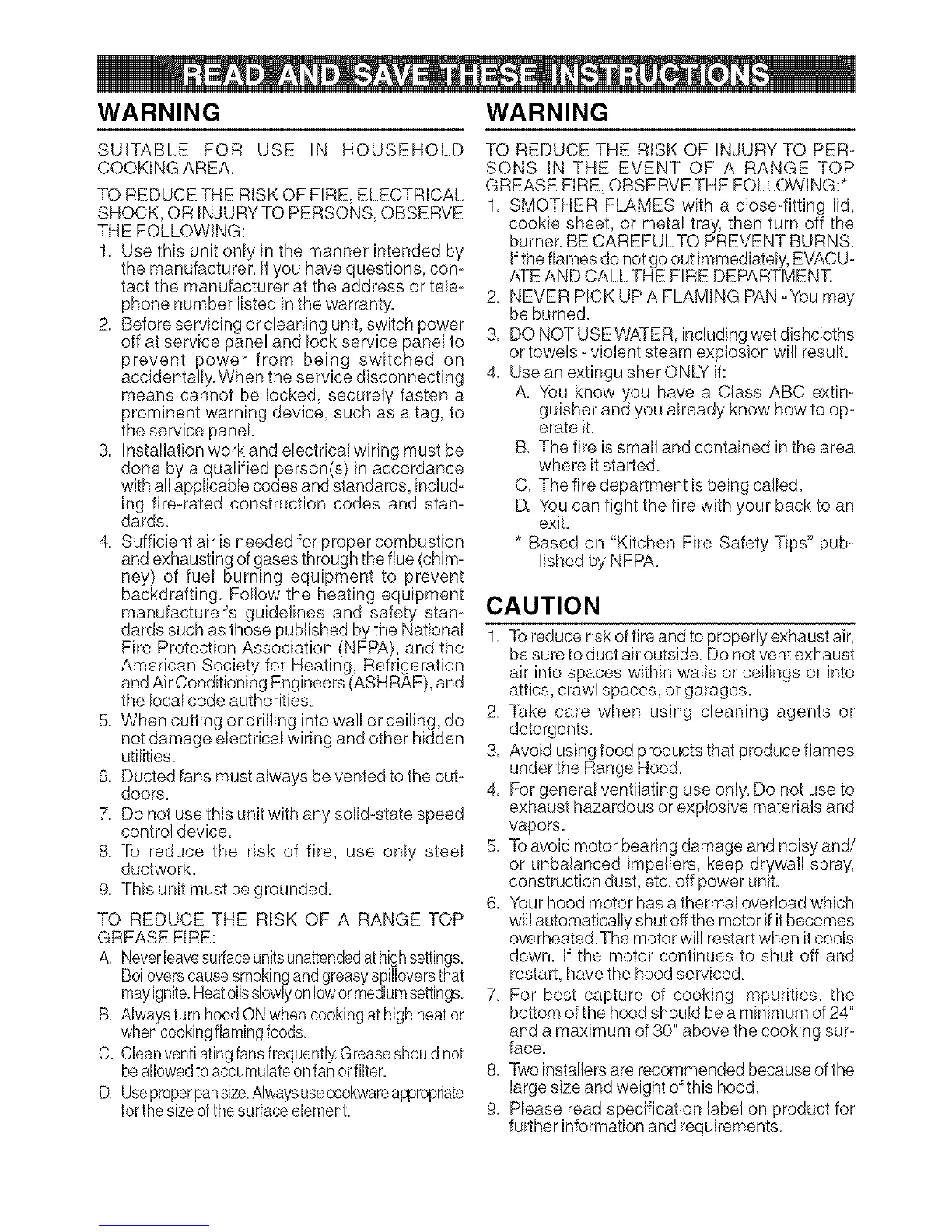 READ AND SAVE THESE INSTRUCTIONS

WARNING

SUITABLE FOR USE IN HOUSEHOLD COOKING AREA.

TO REDUCE THE RISK OF FIRE, ELECTRICAL SHOCK, OR INJURY TO PERSONS, OBSERVE THE FOLLOWING:
1. Use this unit only in the manner intended by the manufacturer. If you have questions, contact the manufacturer at the address or telephone number listed in the warranty.
2. Before servicing or cleaning unit, switch power off at service panel and lock service panel to prevent power from being switched on accidentally. When the service disconnecting means cannot be locked, securely fasten a prominent warning device, such as a tag, to the service panel.
3. Installation work and electrical wiring must be done by a qualified person(s) in accordance with all applicable codes and standards, including fire-rated construction codes and standards.
4. Sufficient air is needed for proper combustion and exhausting of gases through the flue (chimney) of fuel burning equipment to prevent backdrafting. Follow the heating equipment manufacturer's guidelines and safety standards such as those published by the National Fire Protection Association (NFPA), and the American Society for Heating, Refrigeration and Air Conditioning Engineers (ASHRAE), and the local code authorities.
5. When cutting or drilling into wall or ceiling, do not damage electrical wiring and other hidden utilities.
6. Ducted fans must always be vented to the outdoors.
7. Do not use this unit with any solid-state speed control device.
8. To reduce the risk of fire, use only steel ductwork.
9. This unit must be grounded.

TO REDUCE THE RISK OF A RANGE TOP GREASE FIRE:
A. Never leave surface units unattended at high settings. Boilovers cause smoking and greasy spillovers that may ignite. Heat oils slowly on low or medium settings.
B. Always turn hood ON when cooking at high heat or when cooking flaming foods.
C. Clean ventilating fans frequently. Grease should not be allowed to accumulate on fan or filter.
D. Use proper pan size. Always use cookware appropriate for the size of the surface element.

WARNING

TO REDUCE THE RISK OF INJURY TO PERSONS IN THE EVENT OF A RANGE TOP GREASE FIRE, OBSERVE THE FOLLOWING:*
1. SMOTHER FLAMES with a close-fitting lid, cookie sheet, or metal tray, then turn off the burner. BE CAREFUL TO PREVENT BURNS. If the flames do not go out immediately, EVACUATE AND CALL THE FIRE DEPARTMENT.
2. NEVER PICK UP A FLAMING PAN - You may be burned.
3. DO NOT USE WATER, including wet dishcloths or towels - violent steam explosion will result.
4. Use an extinguisher ONLY if:
A. You know you have a Class ABC extinguisher and you already know how to operate it.
B. The fire is small and contained in the area where it started.
C. The fire department is being called.
D. You can fight the fire with your back to an exit.
* Based on "Kitchen Fire Safety Tips" published by NFPA.

CAUTION

1. To reduce risk of fire and to properly exhaust air, be sure to duct air outside. Do not vent exhaust air into spaces within walls or ceilings or into attics, crawl spaces, or garages.
2. Take care when using cleaning agents or detergents.
3. Avoid using food products that produce flames under the Range Hood.
4. For general ventilating use only. Do not use to exhaust hazardous or explosive materials and vapors.
5. To avoid motor bearing damage and noisy and/or unbalanced impellers, keep drywall spray, construction dust, etc. off power unit.
6. Your hood motor has a thermal overload which will automatically shut off the motor if it becomes overheated. The motor will restart when it cools down. If the motor continues to shut off and restart, have the hood serviced.
7. For best capture of cooking impurities, the bottom of the hood should be a minimum of 24" and a maximum of 30" above the cooking surface.
8. Two installers are recommended because of the large size and weight of this hood.
9. Please read specification label on product for further information and requirements.